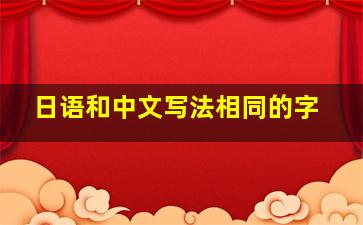 日语和中文写法相同的字